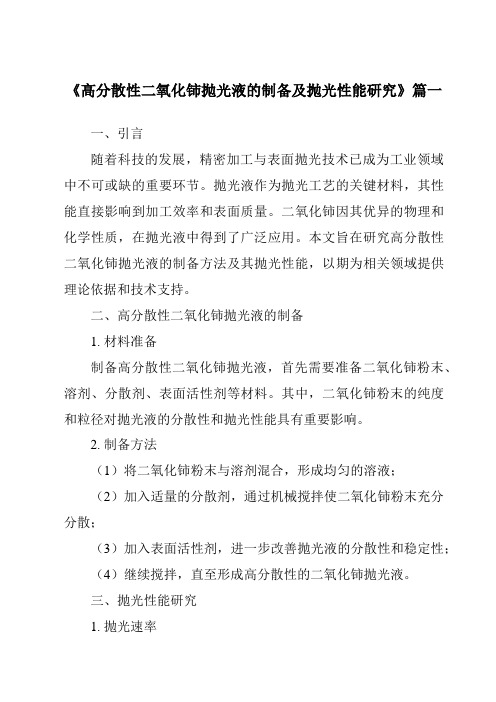 《高分散性二氧化铈抛光液的制备及抛光性能研究》篇一

一、引言

随着科技的发展，精密加工与表面抛光技术已成为工业领域中不可或缺的重要环节。抛光液作为抛光工艺的关键材料，其性能直接影响到加工效率和表面质量。二氧化铈因其优异的物理和化学性质，在抛光液中得到了广泛应用。本文旨在研究高分散性二氧化铈抛光液的制备方法及其抛光性能，以期为相关领域提供理论依据和技术支持。

二、高分散性二氧化铈抛光液的制备

1. 材料准备

制备高分散性二氧化铈抛光液，首先需要准备二氧化铈粉末、溶剂、分散剂、表面活性剂等材料。其中，二氧化铈粉末的纯度和粒径对抛光液的分散性和抛光性能具有重要影响。

2. 制备方法

（1）将二氧化铈粉末与溶剂混合，形成均匀的溶液；

（2）加入适量的分散剂，通过机械搅拌使二氧化铈粉末充分分散；

（3）加入表面活性剂，进一步改善抛光液的分散性和稳定性；

（4）继续搅拌，直至形成高分散性的二氧化铈抛光液。

三、抛光性能研究

1. 抛光速率